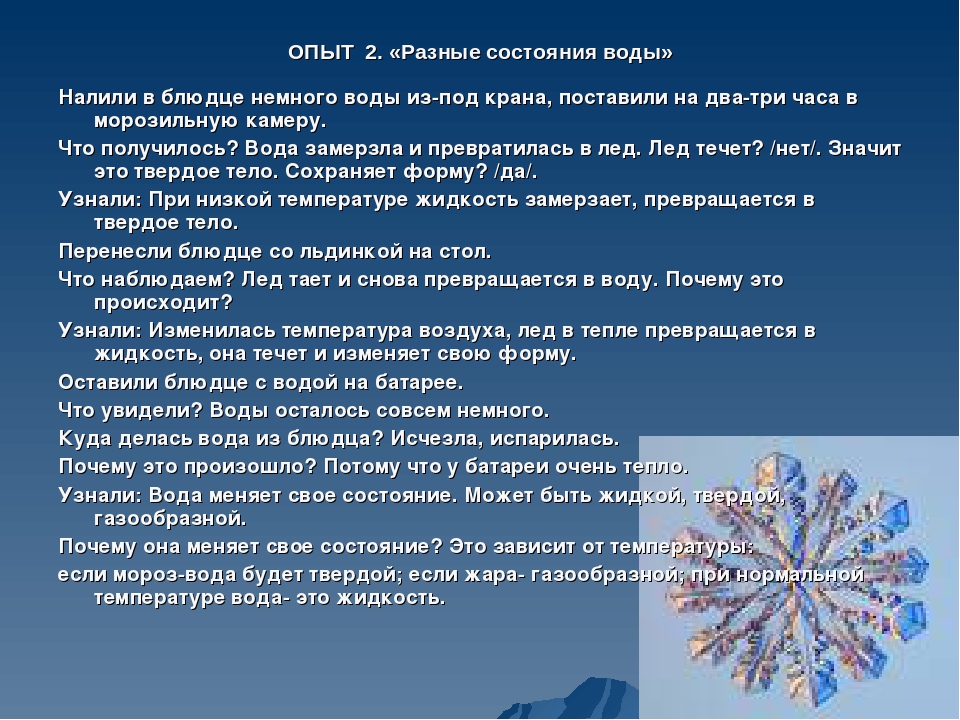 ОПЫТ 2. «Разные состояния воды»

Налили в блюдце немного воды из-под крана, поставили на два-три часа в морозильную камеру.

Что получилось? Вода замерзла и превратилась в лед. Лед течет? /нет/. Значит это твердое тело. Сохраняет форму? /да/.

Узнали: При низкой температуре жидкость замерзает, превращается в твердое тело.

Перенесли блюдце со льдинкой на стол.

Что наблюдаем? Лед тает и снова превращается в воду. Почему это происходит?

Узнали: Изменилась температура воздуха, лед в тепле превращается в жидкость, она течет и изменяет свою форму.

Оставили блюдце с водой на батарее.

Что увидели? Воды осталось совсем немного.

Куда делась вода из блюдца? Исчезла, испарилась.

Почему это произошло? Потому что у батареи очень тепло.

Узнали: Вода меняет свое состояние. Может быть жидкой, твердой, газообразной.

Почему она меняет свое состояние? Это зависит от температуры:

если мороз-вода будет твердой; если жара- газообразной; при нормальной температуре вода- это жидкость.